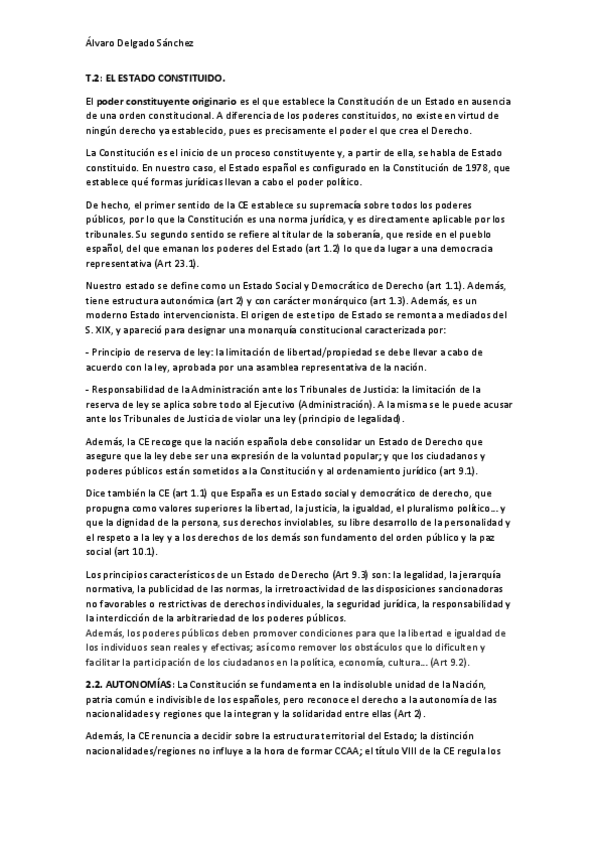 Álvaro Delgado Sánchez

T.2: EL ESTADO CONSTITUIDO.

El poder constituyente originario es el que establece la Constitución de un Estado en ausencia de una orden constitucional. A diferencia de los poderes constituidos, no existe en virtud de ningún derecho ya establecido, pues es precisamente el poder el que crea el Derecho.

La Constitución es el inicio de un proceso constituyente y, a partir de ella, se habla de Estado constituido. En nuestro caso, el Estado español es configurado en la Constitución de 1978, que establece qué formas jurídicas llevan a cabo el poder político.

De hecho, el primer sentido de la CE establece su supremacía sobre todos los poderes públicos, por lo que la Constitución es una norma jurídica, y es directamente aplicable por los tribunales. Su segundo sentido se refiere al titular de la soberanía, que reside en el pueblo español, del que emanan los poderes del Estado (art 1.2) lo que da lugar a una democracia representativa (Art 23.1).

Nuestro estado se define como un Estado Social y Democrático de Derecho (art 1.1). Además, tiene estructura autonómica (art 2) y con carácter monárquico (art 1.3). Además, es un moderno Estado intervencionista. El origen de este tipo de Estado se remonta a mediados del S. XIX, y apareció para designar una monarquía constitucional caracterizada por:

- Principio de reserva de ley: la limitación de libertad/propiedad se debe llevar a cabo de acuerdo con la ley, aprobada por una asamblea representativa de la nación.

- Responsabilidad de la Administración ante los Tribunales de Justicia: la limitación de la reserva de ley se aplica sobre todo al Ejecutivo (Administración). A la misma se le puede acusar ante los Tribunales de Justicia de violar una ley (principio de legalidad).

Además, la CE recoge que la nación española debe consolidar un Estado de Derecho que asegure que la ley debe ser una expresión de la voluntad popular; y que los ciudadanos y poderes públicos están sometidos a la Constitución y al ordenamiento jurídico (art 9.1).

Dice también la CE (art 1.1) que España es un Estado social y democrático de derecho, que propugna como valores superiores la libertad, la justicia, la igualdad, el pluralismo político… y que la dignidad de la persona, sus derechos inviolables, su libre desarrollo de la personalidad y el respeto a la ley y a los derechos de los demás son fundamento del orden público y la paz social (art 10.1).

Los principios característicos de un Estado de Derecho (Art 9.3) son: la legalidad, la jerarquía normativa, la publicidad de las normas, la irretroactividad de las disposiciones sancionadoras no favorables o restrictivas de derechos individuales, la seguridad jurídica, la responsabilidad y la interdicción de la arbitrariedad de los poderes públicos.
Además, los poderes públicos deben promover condiciones para que la libertad e igualdad de los individuos sean reales y efectivas; así como remover los obstáculos que lo dificulten y facilitar la participación de los ciudadanos en la política, economía, cultura… (Art 9.2).

2.2. AUTONOMÍAS: La Constitución se fundamenta en la indisoluble unidad de la Nación, patria común e indivisible de los españoles, pero reconoce el derecho a la autonomía de las nacionalidades y regiones que la integran y la solidaridad entre ellas (Art 2).

Además, la CE renuncia a decidir sobre la estructura territorial del Estado; la distinción nacionalidades/regiones no influye a la hora de formar CCAA; el título VIII de la CE regula los